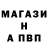 МАГАЗИ
Н
А ПВП